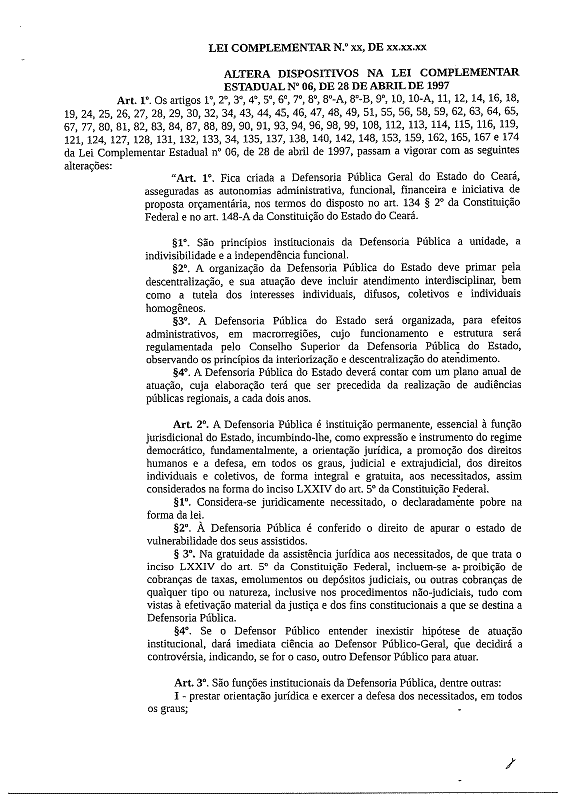 LEI COMPLEMENTAR N.º xx, DE xx.xx.xx

ALTERA DISPOSITIVOS NA LEI COMPLEMENTAR ESTADUAL Nº 06, DE 28 DE ABRIL DE 1997

Art. 1º. Os artigos 1º, 2º, 3º, 4º, 5º, 6º, 7º, 8º, 8º-A, 8º-B, 9º, 10, 10-A, 11, 12, 14, 16, 18, 19, 24, 25, 26, 27, 28, 29, 30, 32, 34, 43, 44, 45, 46, 47, 48, 49, 51, 55, 56, 58, 59, 62, 63, 64, 65, 67, 77, 80, 81, 82, 83, 84, 87, 88, 89, 90, 91, 93, 94, 96, 98, 99, 108, 112, 113, 114, 115, 116, 119, 121, 124, 127, 128, 131, 132, 133, 34, 135, 137, 138, 140, 142, 148, 153, 159, 162, 165, 167 e 174 da Lei Complementar Estadual nº 06, de 28 de abril de 1997, passam a vigorar com as seguintes alterações:

"Art. 1º. Fica criada a Defensoria Pública Geral do Estado do Ceará, asseguradas as autonomias administrativa, funcional, financeira e iniciativa de proposta orçamentária, nos termos do disposto no art. 134 § 2º da Constituição Federal e no art. 148-A da Constituição do Estado do Ceará.

§1º. São princípios institucionais da Defensoria Pública a unidade, a indivisibilidade e a independência funcional.

§2º. A organização da Defensoria Pública do Estado deve primar pela descentralização, e sua atuação deve incluir atendimento interdisciplinar, bem como a tutela dos interesses individuais, difusos, coletivos e individuais homogêneos.

§3º. A Defensoria Pública do Estado será organizada, para efeitos administrativos, em macrorregiões, cujo funcionamento e estrutura será regulamentada pelo Conselho Superior da Defensoria Pública do Estado, observando os princípios da interiorização e descentralização do atendimento.

§4º. A Defensoria Pública do Estado deverá contar com um plano anual de atuação, cuja elaboração terá que ser precedida da realização de audiências públicas regionais, a cada dois anos.

Art. 2º. A Defensoria Pública é instituição permanente, essencial à função jurisdicional do Estado, incumbindo-lhe, como expressão e instrumento do regime democrático, fundamentalmente, a orientação jurídica, a promoção dos direitos humanos e a defesa, em todos os graus, judicial e extrajudicial, dos direitos individuais e coletivos, de forma integral e gratuita, aos necessitados, assim considerados na forma do inciso LXXIV do art. 5º da Constituição Federal.

§1º. Considera-se juridicamente necessitado, o declaradamente pobre na forma da lei.

§2º. À Defensoria Pública é conferido o direito de apurar o estado de vulnerabilidade dos seus assistidos.

§ 3º. Na gratuidade da assistência jurídica aos necessitados, de que trata o inciso LXXIV do art. 5º da Constituição Federal, incluem-se a proibição de cobranças de taxas, emolumentos ou depósitos judiciais, ou outras cobranças de qualquer tipo ou natureza, inclusive nos procedimentos não-judiciais, tudo com vistas à efetivação material da justiça e dos fins constitucionais a que se destina a Defensoria Pública.

§4º. Se o Defensor Público entender inexistir hipótese de atuação institucional, dará imediata ciência ao Defensor Público-Geral, que decidirá a controvérsia, indicando, se for o caso, outro Defensor Público para atuar.

Art. 3º. São funções institucionais da Defensoria Pública, dentre outras:

I - prestar orientação jurídica e exercer a defesa dos necessitados, em todos os graus;